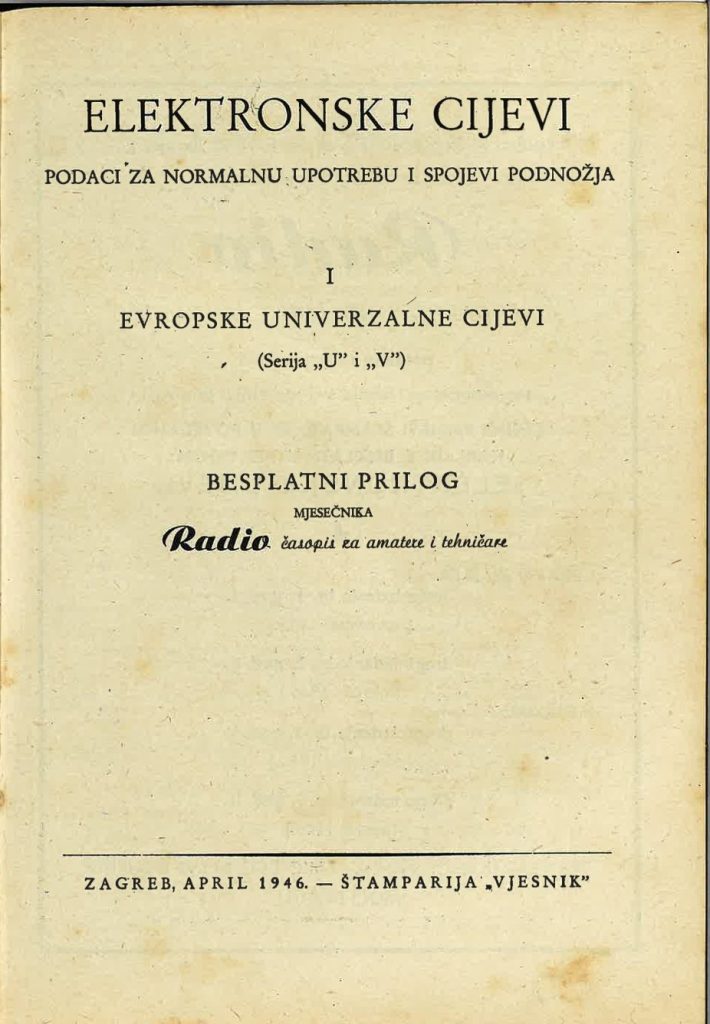 ELEKTRONSKE CIJEVI

PODACI ZA NORMALNU UPOTREBU I SPOJEVI PODNOŽJA

I

EVROPSKE UNIVERZALNE CIJEVI

(Serija „U" i „V")

BESPLATNI PRILOG

MJESEČNIKA

Radio časopis za amatere i tehničare

ZAGREB, APRIL 1946. — ŠTAMPARIJA „VJESNIK"